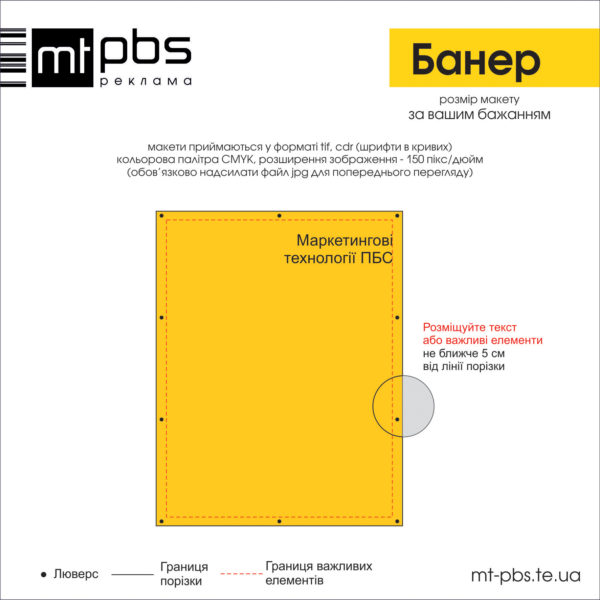 mt pbs
реклама

Банер

розмір макету
за вашим бажанням

макети приймаються у форматі tif, cdr (шрифти в кривих)
кольорова палітра CMYK, розширення зображення - 150 пікс/дюйм
(обов'язково надсилати файл jpg для попереднього перегляду)

Маркетингові
технології ПБС

Розміщуйте текст
або важливі елементи
не ближче 5 см
від лінії порізки

Люверс

Границя
порізки

Границя важливих
елементів

mt-pbs.te.ua